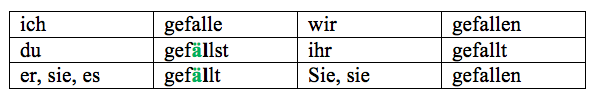 | ich | gefalle | wir | gefallen |
|---|---|---|---|
| du | gefällst | ihr | gefallt |
| er, sie, es | gefällt | Sie, sie | gefallen |